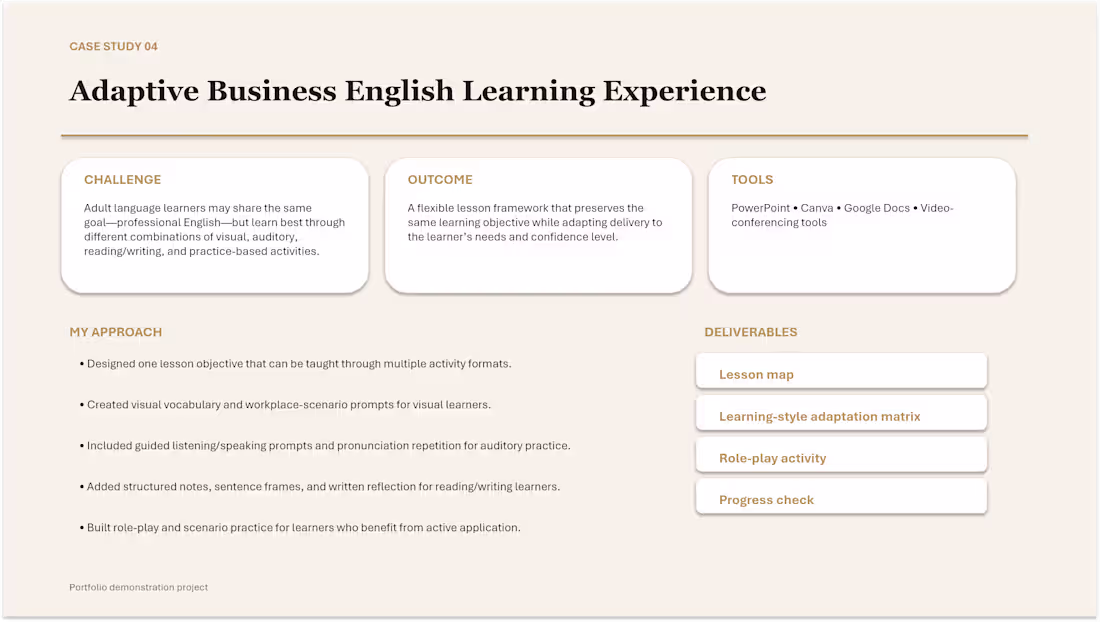 CASE STUDY 04

Adaptive Business English Learning Experience

CHALLENGE

Adult language learners may share the same goal—professional English—but learn best through different combinations of visual, auditory, reading/writing, and practice-based activities.

OUTCOME

A flexible lesson framework that preserves the same learning objective while adapting delivery to the learner's needs and confidence level.

TOOLS

PowerPoint • Canva • Google Docs • Video-conferencing tools

MY APPROACH

• Designed one lesson objective that can be taught through multiple activity formats.

• Created visual vocabulary and workplace-scenario prompts for visual learners.

• Included guided listening/speaking prompts and pronunciation repetition for auditory practice.

• Added structured notes, sentence frames, and written reflection for reading/writing learners.

• Built role-play and scenario practice for learners who benefit from active application.

DELIVERABLES

Lesson map

Learning-style adaptation matrix

Role-play activity

Progress check

Portfolio demonstration project